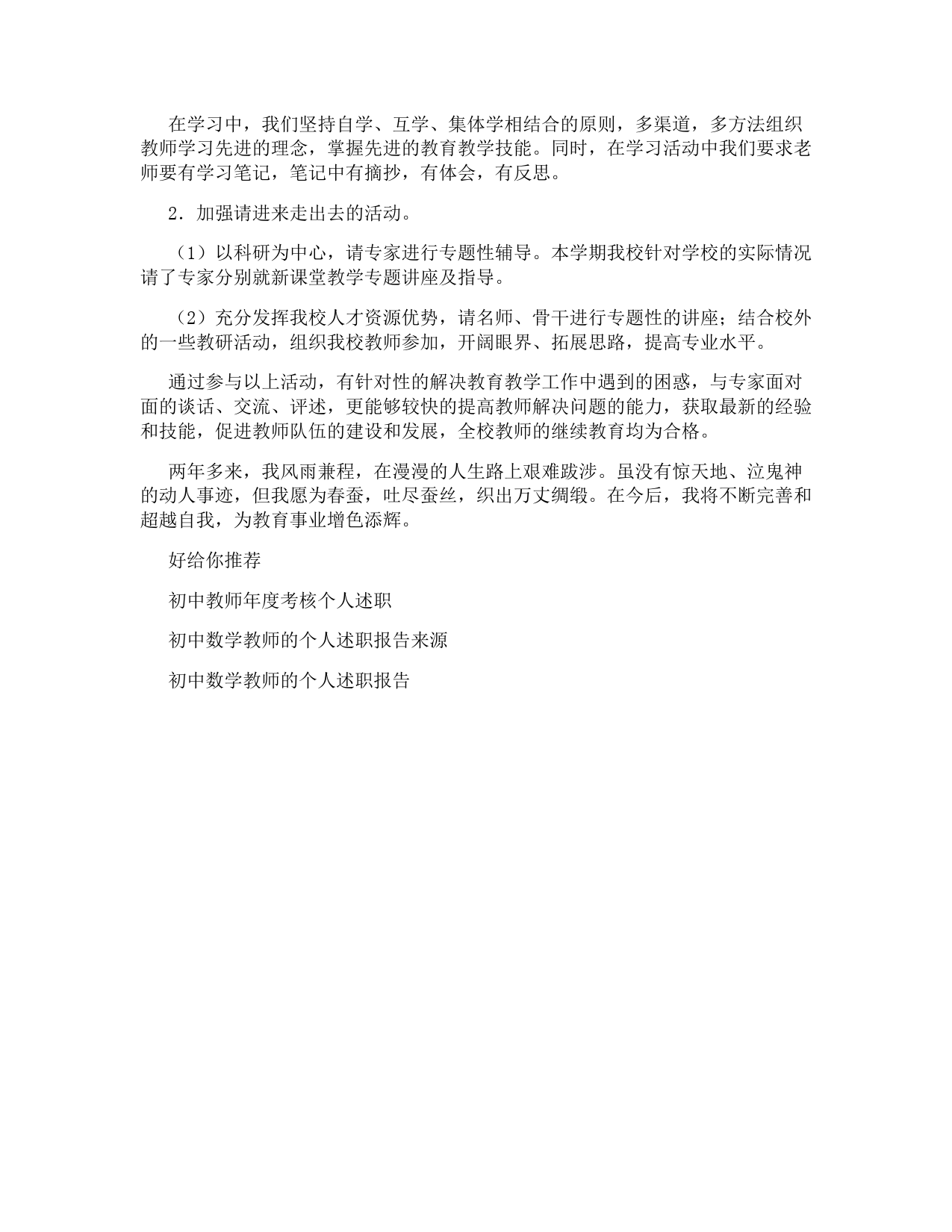 在学习中，我们坚持自学、互学、集体学相结合的原则，多渠道，多方法组织教师学习先进的理念，掌握先进的教育教学技能。同时，在学习活动中我们要求老师要有学习笔记，笔记中有摘抄，有体会，有反思。

2．加强请进来走出去的活动。

（1）以科研为中心，请专家进行专题性辅导。本学期我校针对学校的实际情况请了专家分别就新课堂教学专题讲座及指导。

（2）充分发挥我校人才资源优势，请名师、骨干进行专题性的讲座；结合校外的一些教研活动，组织我校教师参加，开阔眼界、拓展思路，提高专业水平。

通过参与以上活动，有针对性的解决教育教学工作中遇到的困惑，与专家面对面的谈话、交流、评述，更能够较快的提高教师解决问题的能力，获取最新的经验和技能，促进教师队伍的建设和发展，全校教师的继续教育均为合格。

两年多来，我风雨兼程，在漫漫的人生路上艰难跋涉。虽没有惊天地、泣鬼神的动人事迹，但我愿为春蚕，吐尽蚕丝，织出万丈绸缎。在今后，我将不断完善和超越自我，为教育事业增色添辉。

好给你推荐

初中教师年度考核个人述职

初中数学教师的个人述职报告来源

初中数学教师的个人述职报告